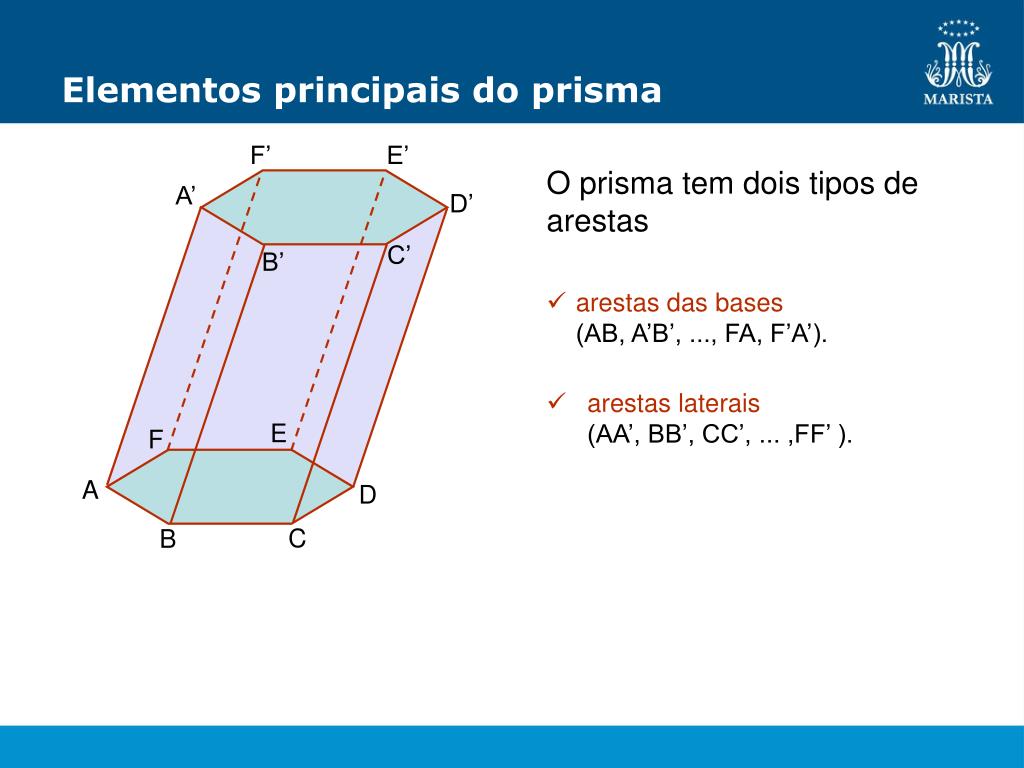 Elementos principais do prisma

MARISTA

F’ E’
A’ D’
B’ C’
F E
A D
B C

O prisma tem dois tipos de arestas

✓ arestas das bases
(AB, A’B’, ..., FA, F’A’).

✓ arestas laterais
(AA’, BB’, CC’, ... ,FF’ ).